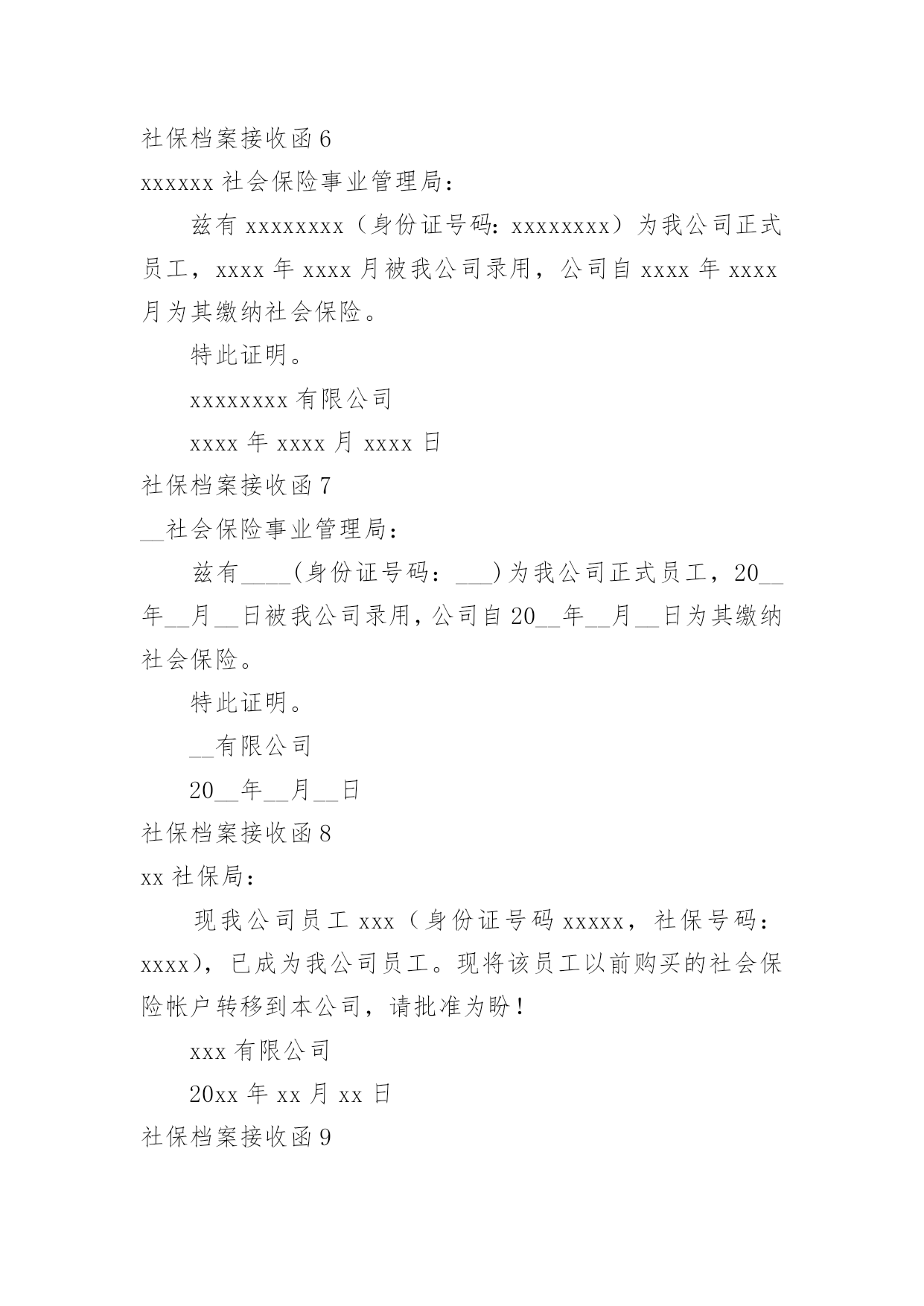 社保档案接收函 6

xxxxxx 社会保险事业管理局：

兹有 xxxxxxxx（身份证号码：xxxxxxxx）为我公司正式员工，xxxx 年 xxxx 月被我公司录用，公司自 xxxx 年 xxxx 月为其缴纳社会保险。

特此证明。

xxxxxxxx 有限公司

xxxx 年 xxxx 月 xxxx 日

社保档案接收函 7

__社会保险事业管理局：

兹有____(身份证号码：___)为我公司正式员工，20__年__月__日被我公司录用，公司自 20__年__月__日为其缴纳社会保险。

特此证明。

__有限公司

20__年__月__日

社保档案接收函 8

xx 社保局：

现我公司员工 xxx（身份证号码 xxxxx，社保号码：xxxx)，已成为我公司员工。现将该员工以前购买的社会保险帐户转移到本公司，请批准为盼！

xxx 有限公司

20xx 年 xx 月 xx 日

社保档案接收函 9